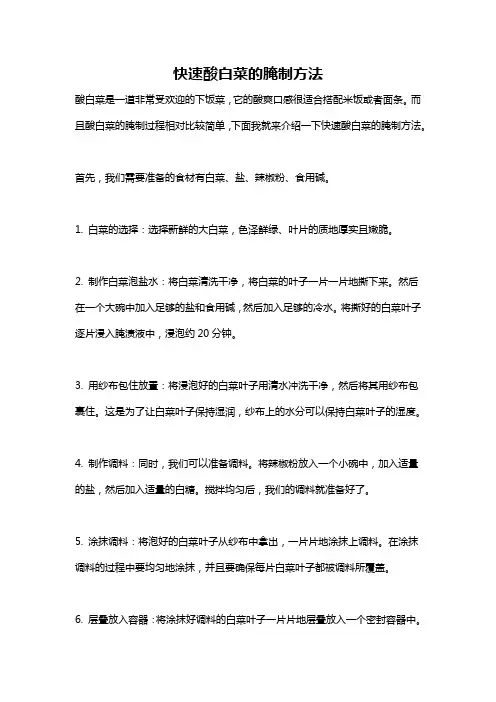 快速酸白菜的腌制方法

酸白菜是一道非常受欢迎的下饭菜，它的酸爽口感很适合搭配米饭或者面条。而且酸白菜的腌制过程相对比较简单，下面我就来介绍一下快速酸白菜的腌制方法。

首先，我们需要准备的食材有白菜、盐、辣椒粉、食用碱。

1. 白菜的选择：选择新鲜的大白菜，色泽鲜绿、叶片的质地厚实且嫩脆。

2. 制作白菜泡盐水：将白菜清洗干净，将白菜的叶子一片一片地撕下来。然后在一个大碗中加入足够的盐和食用碱，然后加入足够的冷水。将撕好的白菜叶子逐片浸入腌渍液中，浸泡约 20 分钟。

3. 用纱布包住放置：将浸泡好的白菜叶子用清水冲洗干净，然后将其用纱布包裹住。这是为了让白菜叶子保持湿润，纱布上的水分可以保持白菜叶子的湿度。

4. 制作调料：同时，我们可以准备调料。将辣椒粉放入一个小碗中，加入适量的盐，然后加入适量的白糖。搅拌均匀后，我们的调料就准备好了。

5. 涂抹调料：将泡好的白菜叶子从纱布中拿出，一片片地涂抹上调料。在涂抹调料的过程中要均匀地涂抹，并且要确保每片白菜叶子都被调料所覆盖。

6. 层叠放入容器：将涂抹好调料的白菜叶子一片片地层叠放入一个密封容器中。